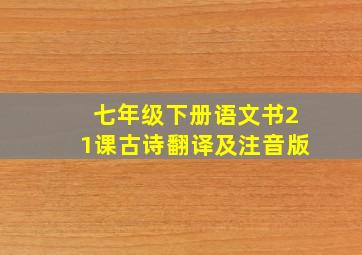 七年级下册语文书21课古诗翻译及注音版